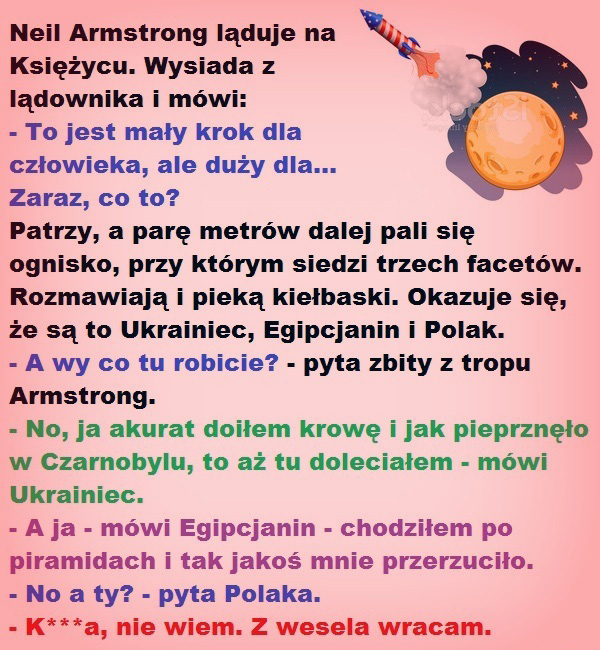 Neil Armstrong ląduje na Księżycu. Wysiada z lądownika i mówi:

- To jest mały krok dla człowieka, ale duży dla... Zaraz, co to?

Patrzy, a parę metrów dalej pali się ognisko, przy którym siedzi trzech facetów. Rozmawiają i pieką kiełbaski. Okazuje się, że są to Ukrainiec, Egipcjanin i Polak.

- A wy co tu robicie? - pyta zbity z tropu Armstrong.

- No, ja akurat doiłem krowę i jak pieprznęło w Czarnobylu, to aż tu doleciałem - mówi Ukrainiec.

- A ja - mówi Egipcjanin - chodziłem po piramidach i tak jakoś mnie przerzuciło.

- No a ty? - pyta Polaka.

- K***a, nie wiem. Z wesela wracam.